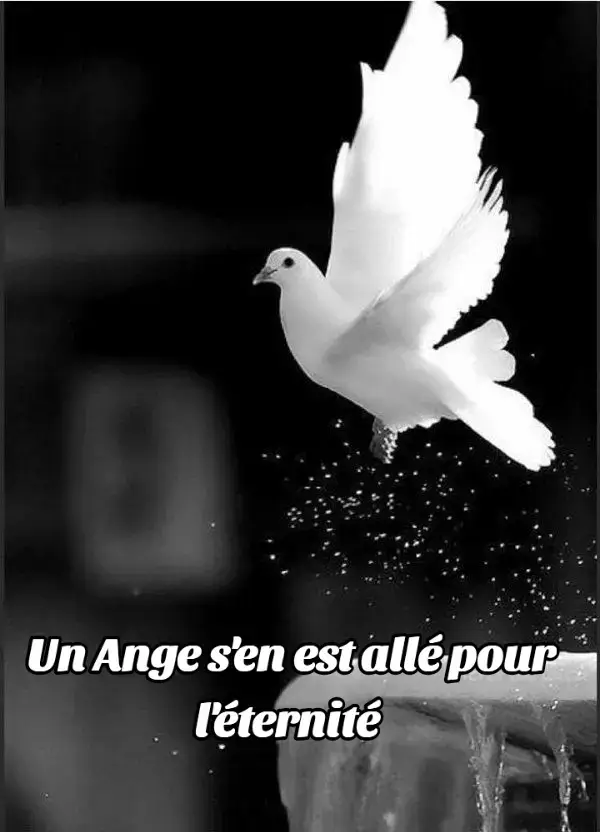 Un Ange s'en est allé pour l'éternité